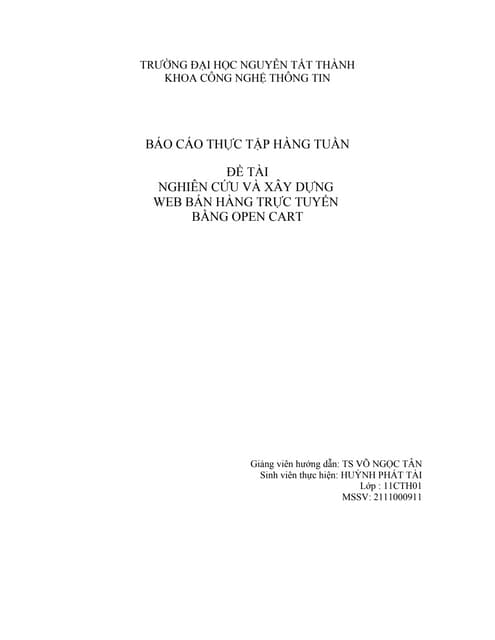 TRƯỜNG ĐẠI HỌC NGUYỄN TẤT THÀNH
KHOA CÔNG NGHỆ THÔNG TIN

BÁO CÁO THỰC TẬP HÀNG TUẦN

ĐỀ TÀI
NGHIÊN CỨU VÀ XÂY DỰNG
WEB BÁN HÀNG TRỰC TUYẾN
BẰNG OPEN CART

Giảng viên hướng dẫn: TS VÕ NGỌC TÂN
Sinh viên thực hiện: HUỲNH PHÁT TÀI
Lớp : 11CTH01
MSSV: 2111000911